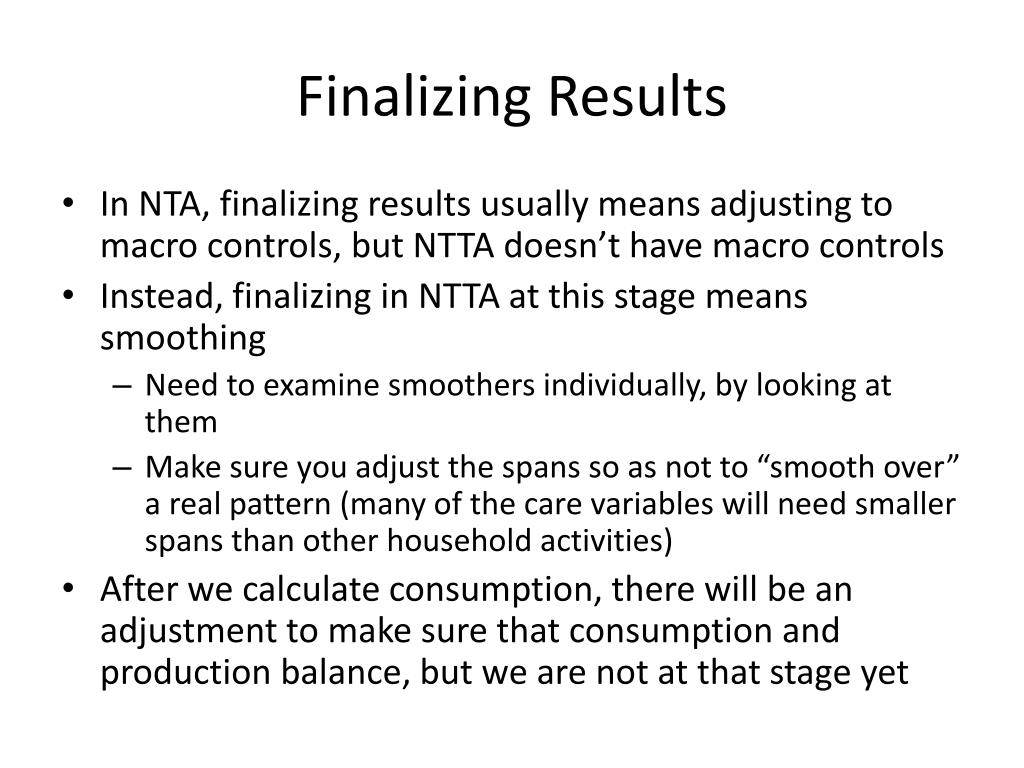 Finalizing Results

• In NTA, finalizing results usually means adjusting to macro controls, but NTTA doesn’t have macro controls
• Instead, finalizing in NTTA at this stage means smoothing
– Need to examine smoothers individually, by looking at them
– Make sure you adjust the spans so as not to “smooth over” a real pattern (many of the care variables will need smaller spans than other household activities)
• After we calculate consumption, there will be an adjustment to make sure that consumption and production balance, but we are not at that stage yet